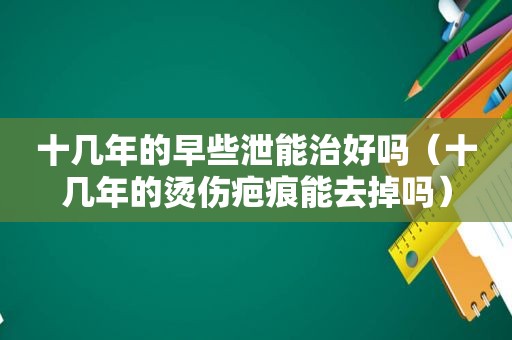 十几年的早些泄能治好吗（十几年的烫伤疤痕能去掉吗）